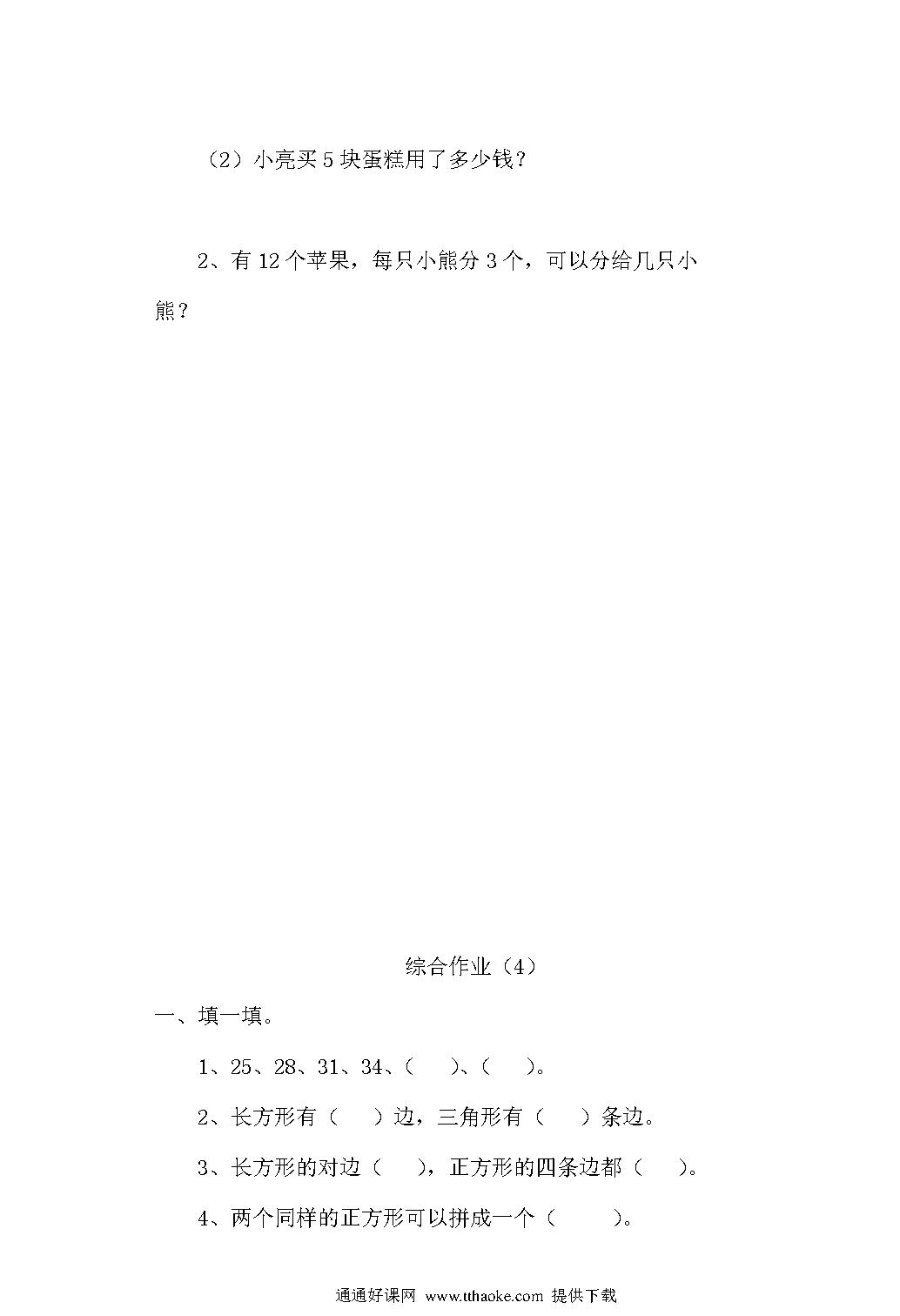 （2）小亮买 5 块蛋糕用了多少钱？

2、有 12 个苹果，每只小熊分 3 个，可以分给几只小熊？

综合作业（4）

一、填一填。

1、25、28、31、34、（ ）、（ ）。

2、长方形有（ ）边，三角形有（ ）条边。

3、长方形的对边（ ），正方形的四条边都（ ）。

4、两个同样的正方形可以拼成一个（ ）。

通通好课网 www.tthaoke.com 提供下载